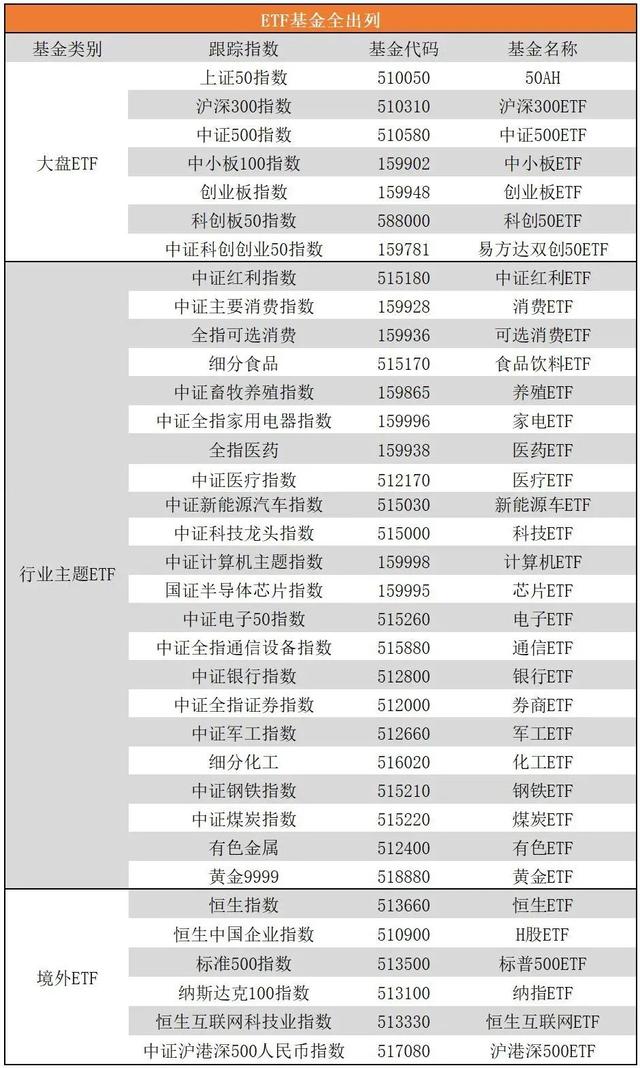 ETF基金全出列

| 基金类别 | 跟踪指数 | 基金代码 | 基金名称 |
|---|---|---|---|
| 大盘ETF | 上证50指数 | 510050 | 50AH |
| | 沪深300指数 | 510310 | 沪深300ETF |
| | 中证500指数 | 510580 | 中证500ETF |
| | 中小板100指数 | 159902 | 中小板ETF |
| | 创业板指数 | 159948 | 创业板ETF |
| | 科创板50指数 | 588000 | 科创50ETF |
| | 中证科创创业50指数 | 159781 | 易方达双创50ETF |
| 行业主题ETF | 中证红利指数 | 515180 | 中证红利ETF |
| | 中证主要消费指数 | 159928 | 消费ETF |
| | 全指可选消费 | 159936 | 可选消费ETF |
| | 细分食品 | 515170 | 食品饮料ETF |
| | 中证畜牧养殖指数 | 159865 | 养殖ETF |
| | 中证全指家用电器指数 | 159996 | 家电ETF |
| | 全指医药 | 159938 | 医药ETF |
| | 中证医疗指数 | 512170 | 医疗ETF |
| | 中证新能源汽车指数 | 515030 | 新能源车ETF |
| | 中证科技龙头指数 | 515000 | 科技ETF |
| | 中证计算机主题指数 | 159998 | 计算机ETF |
| | 国证半导体芯片指数 | 159995 | 芯片ETF |
| | 中证电子50指数 | 515260 | 电子ETF |
| | 中证全指通信设备指数 | 515880 | 通信ETF |
| | 中证银行指数 | 512800 | 银行ETF |
| | 中证全指证券指数 | 512000 | 券商ETF |
| | 中证军工指数 | 512660 | 军工ETF |
| | 细分化工 | 516020 | 化工ETF |
| | 中证钢铁指数 | 515210 | 钢铁ETF |
| | 中证煤炭指数 | 515220 | 煤炭ETF |
| | 有色金属 | 512400 | 有色ETF |
| | 黄金9999 | 518880 | 黄金ETF |
| 境外ETF | 恒生指数 | 513660 | 恒生ETF |
| | 恒生中国企业指数 | 510900 | H股ETF |
| | 标准500指数 | 513500 | 标普500ETF |
| | 纳斯达克100指数 | 513100 | 纳指ETF |
| | 恒生互联网科技业指数 | 513330 | 恒生互联网ETF |
| | 中证沪港深500人民币指数 | 517080 | 沪港深500ETF |